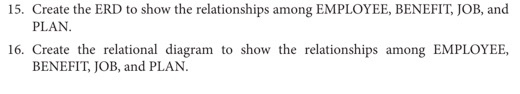 15. Create the ERD to show the relationships among EMPLOYEE, BENEFIT, JOB, and PLAN.

16. Create the relational diagram to show the relationships among EMPLOYEE, BENEFIT, JOB, and PLAN.